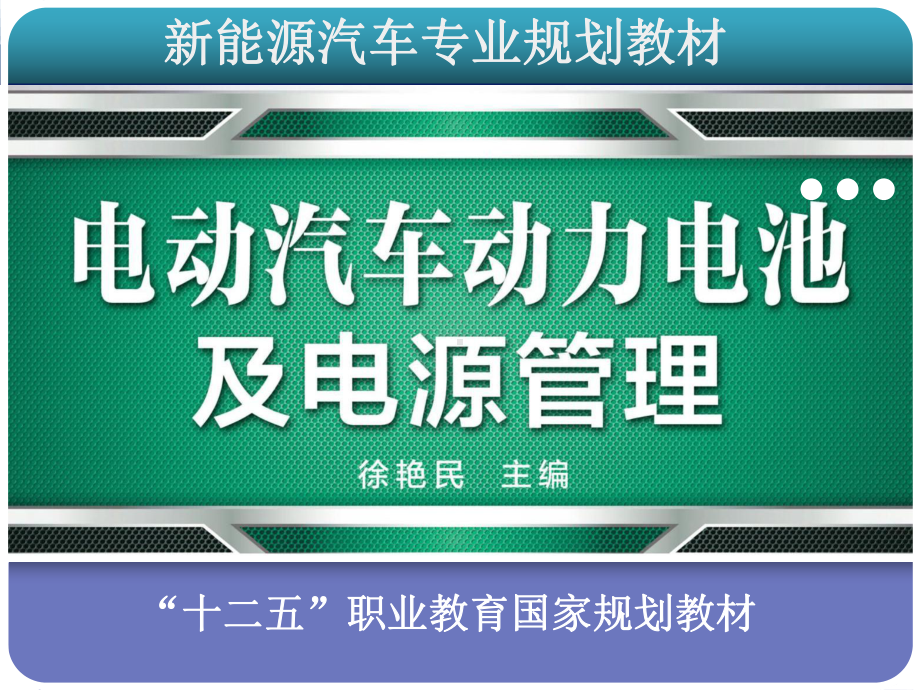 新能源汽车专业规划教材

电动汽车动力电池及电源管理

徐艳民 主编

“十二五”职业教育国家规划教材